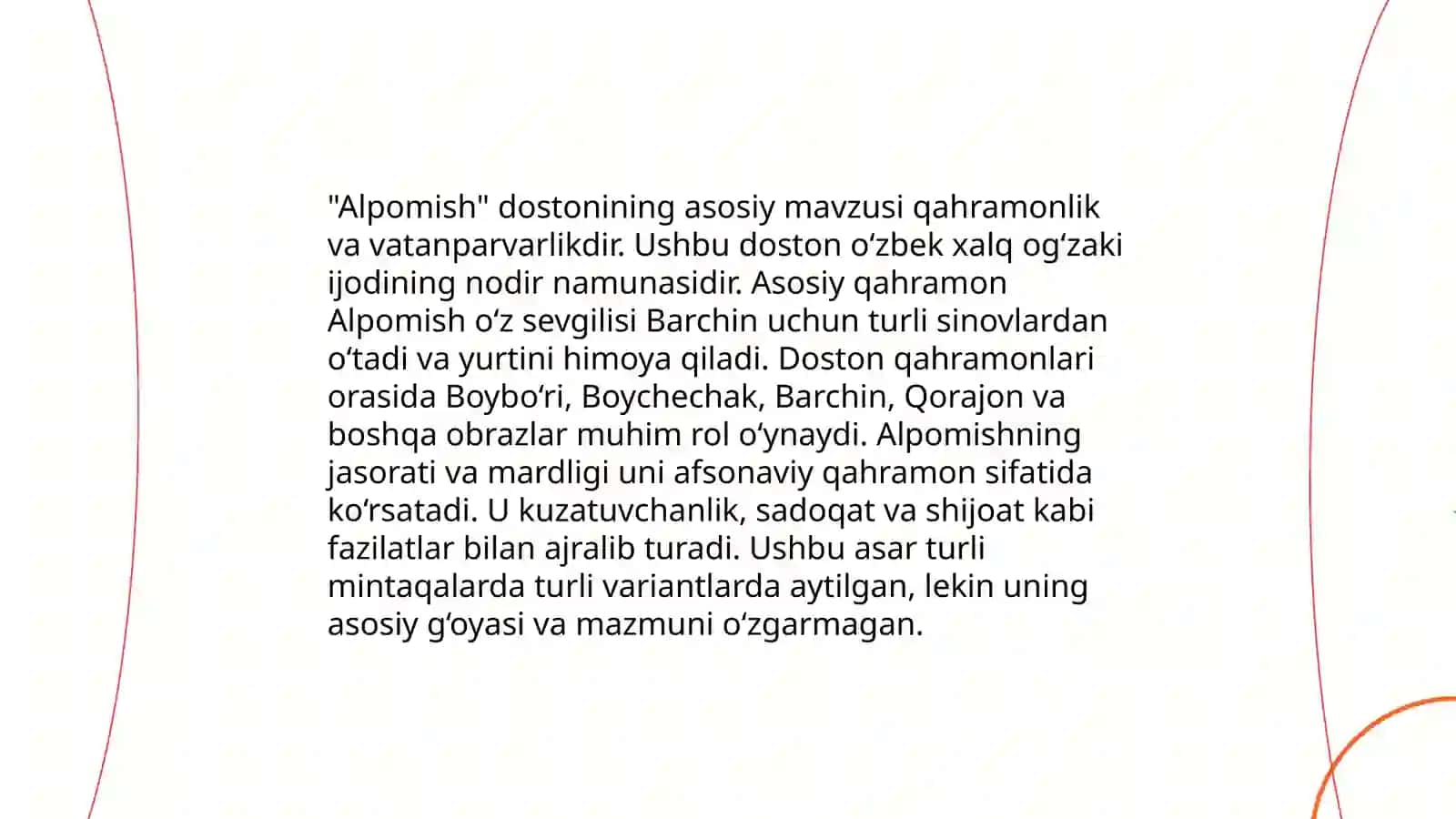 "Alpomish" dostonining asosiy mavzusi qahramonlik va vatanparvarlikdir. Ushbu doston oʻzbek xalq ogʻzaki ijodining nodir namunasidir. Asosiy qahramon Alpomish oʻz sevgilisi Barchin uchun turli sinovlardan oʻtadi va yurtini himoya qiladi. Doston qahramonlari orasida Boyboʻri, Boychechak, Barchin, Qorajon va boshqa obrazlar muhim rol oʻynaydi. Alpomishning jasorati va mardligi uni afsonaviy qahramon sifatida koʻrsatadi. U kuzatuvchanlik, sadoqat va shijoat kabi fazilatlar bilan ajralib turadi. Ushbu asar turli mintaqalarda turli variantlarda aytilgan, lekin uning asosiy gʻoyasi va mazmuni oʻzgarmagan.